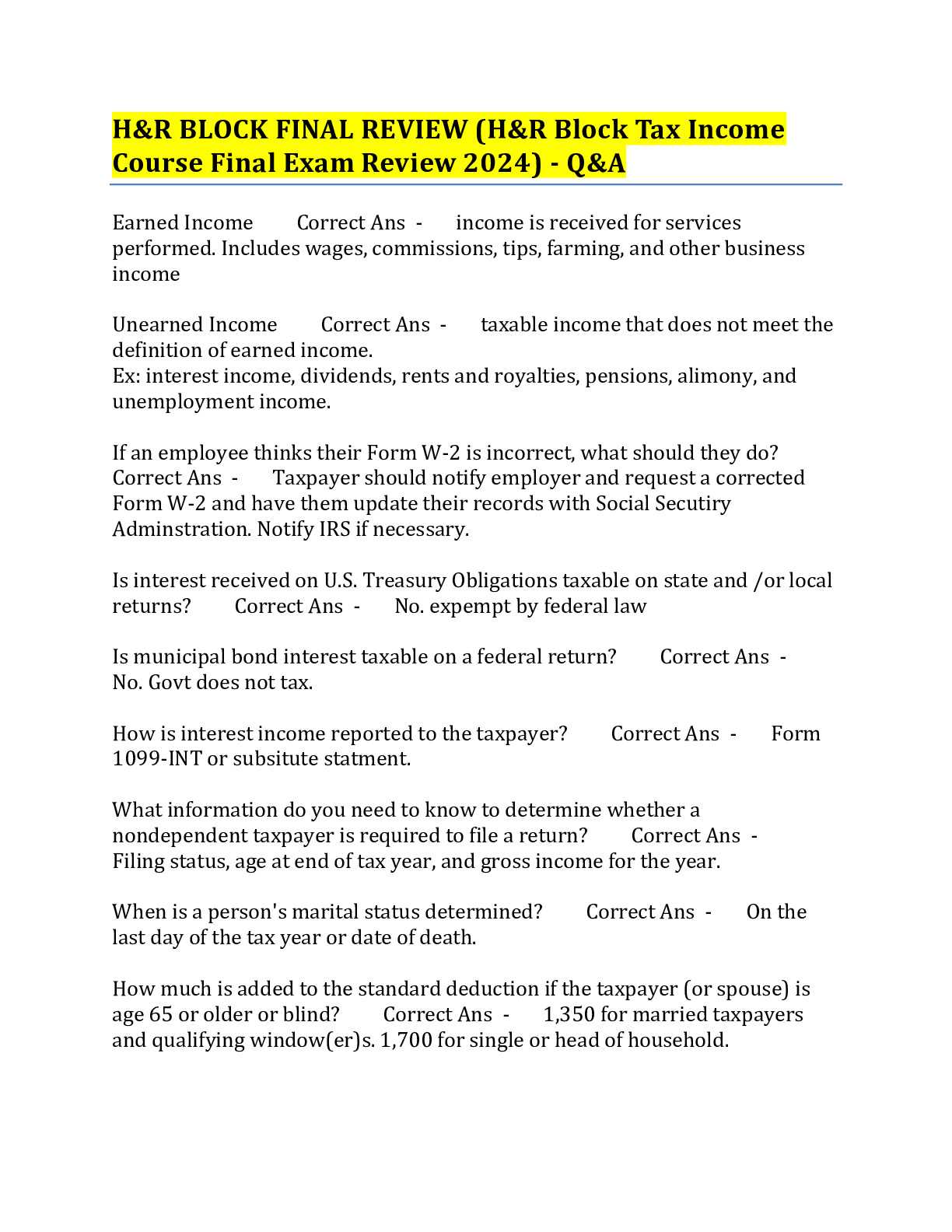 H&R BLOCK FINAL REVIEW (H&R Block Tax Income Course Final Exam Review 2024) - Q&A

Earned Income Correct Ans - income is received for services performed. Includes wages, commissions, tips, farming, and other business income

Unearned Income Correct Ans - taxable income that does not meet the definition of earned income.
Ex: interest income, dividends, rents and royalties, pensions, alimony, and unemployment income.

If an employee thinks their Form W-2 is incorrect, what should they do? Correct Ans - Taxpayer should notify employer and request a corrected Form W-2 and have them update their records with Social Secutiry Adminstration. Notify IRS if necessary.

Is interest received on U.S. Treasury Obligations taxable on state and /or local returns? Correct Ans - No. expempt by federal law

Is municipal bond interest taxable on a federal return? Correct Ans - No. Govt does not tax.

How is interest income reported to the taxpayer? Correct Ans - Form 1099-INT or subsitute statment.

What information do you need to know to determine whether a nondependent taxpayer is required to file a return? Correct Ans - Filing status, age at end of tax year, and gross income for the year.

When is a person's marital status determined? Correct Ans - On the last day of the tax year or date of death.

How much is added to the standard deduction if the taxpayer (or spouse) is age 65 or older or blind? Correct Ans - 1,350 for married taxpayers and qualifying window(er)s. 1,700 for single or head of household.